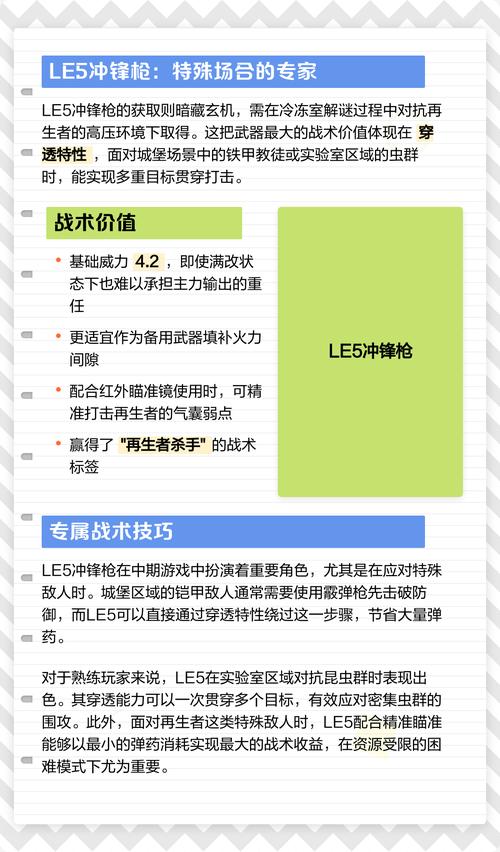 LE5冲锋枪：特殊场合的专家

LE5冲锋枪的获取则暗藏玄机，需在冷冻室解谜过程中对抗再生者的高压环境下取得。这把武器最大的战术价值体现在 穿透特性 ，面对城堡场景中的铁甲教徒或实验室区域的虫群时，能实现多重目标贯穿打击。

战术价值

• 基础威力 4.2 ，即使满改状态下也难以承担主力输出的重任
• 更适宜作为备用武器填补火力间隙
• 配合红外瞄准镜使用时，可精准打击再生者的气囊弱点
• 赢得了 "再生者杀手" 的战术标签

LE5冲锋枪

专属战术技巧

LE5冲锋枪在中期游戏中扮演着重要角色，尤其是在应对特殊敌人时。城堡区域的铠甲敌人通常需要使用霰弹枪先击破防御，而LE5可以直接通过穿透特性绕过这一步骤，节省大量弹药。

对于熟练玩家来说，LE5在实验室区域对抗昆虫群时表现出色。其穿透能力可以一次贯穿多个目标，有效应对密集虫群的围攻。此外，面对再生者这类特殊敌人时，LE5配合精准瞄准能够以最小的弹药消耗实现最大的战术收益，在资源受限的困难模式下尤为重要。